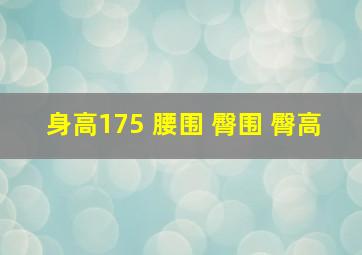 身高175 腰围 臀围 臀高